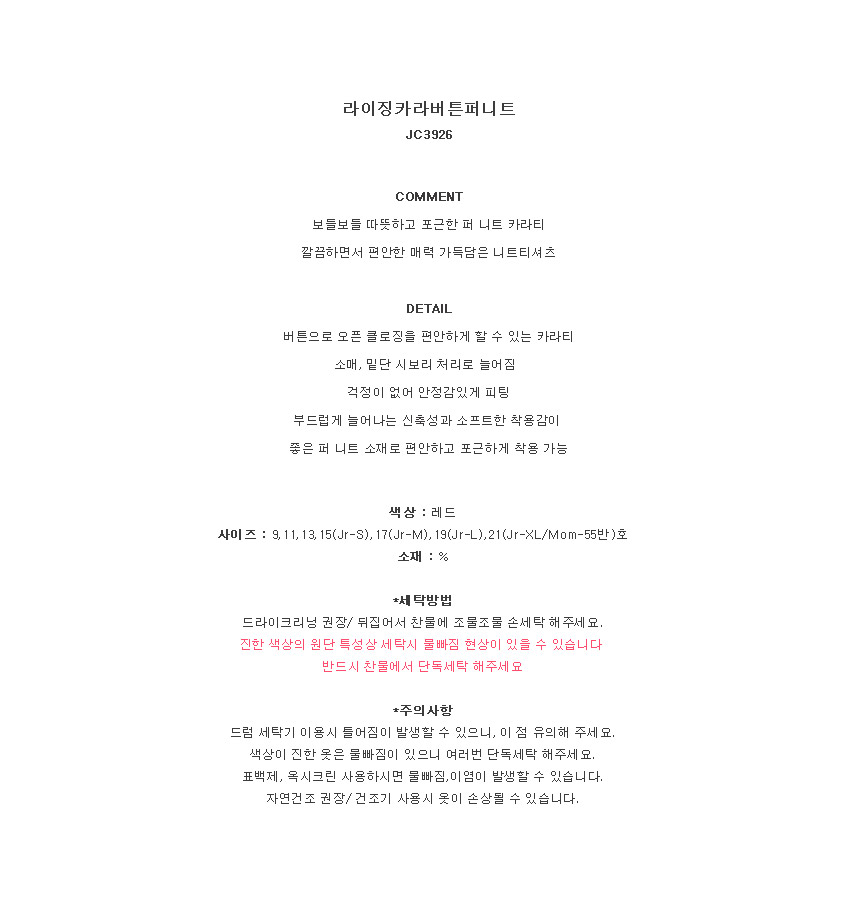 라이징카라버튼퍼니트
JC3926

COMMENT
보들보들 따뜻하고 포근한 퍼 니트 카라티
깔끔하면서 편안한 매력 가득담은 니트티셔츠

DETAIL
버튼으로 오픈 클로징을 편안하게 할 수 있는 카라티
소매, 밑단 시보리 처리로 늘어짐
걱정이 없어 안정감있게 피팅
부드럽게 늘어나는 신축성과 소프트한 착용감이
좋은 퍼 니트 소재로 편안하고 포근하게 착용 가능

색상 : 레드
사이즈 : 9,11,13,15(Jr-S),17(Jr-M),19(Jr-L),21(Jr-XL/Mom-55반)호
소재 : %

*세탁방법
드라이크리닝 권장/ 뒤집어서 찬물에 조물조물 손세탁 해주세요.
진한 색상의 원단 특성상 세탁시 물빠짐 현상이 있을 수 있습니다
반드시 찬물에서 단독세탁 해주세요

*주의사항
드럼 세탁기 이용시 틀어짐이 발생할 수 있으니, 이 점 유의해 주세요.
색상이 진한 옷은 물빠짐이 있으니 여러번 단독세탁 해주세요.
표백제, 옥시크린 사용하시면 물빠짐,이염이 발생할 수 있습니다.
자연건조 권장/ 건조기 사용시 옷이 손상될 수 있습니다.